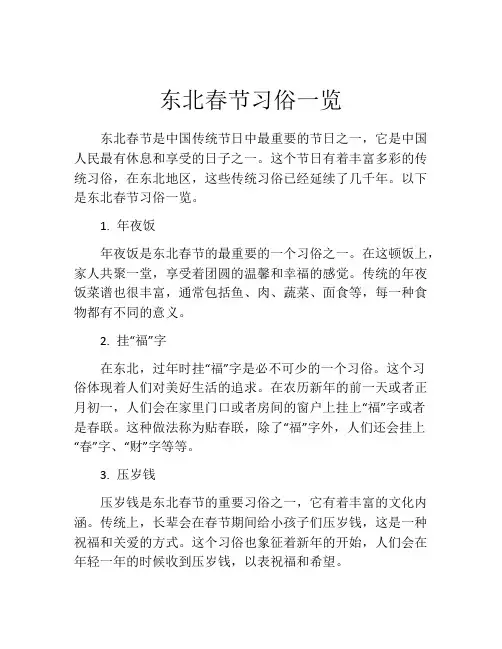 东北春节习俗一览

东北春节是中国传统节日中最重要的节日之一，它是中国人民最有休息和享受的日子之一。这个节日有着丰富多彩的传统习俗，在东北地区，这些传统习俗已经延续了几千年。以下是东北春节习俗一览。

1. 年夜饭

年夜饭是东北春节的最重要的一个习俗之一。在这顿饭上，家人共聚一堂，享受着团圆的温馨和幸福的感觉。传统的年夜饭菜谱也很丰富，通常包括鱼、肉、蔬菜、面食等，每一种食物都有不同的意义。

2. 挂“福”字

在东北，过年时挂“福”字是必不可少的一个习俗。这个习俗体现着人们对美好生活的追求。在农历新年的前一天或者正月初一，人们会在家里门口或者房间的窗户上挂上“福”字或者是春联。这种做法称为贴春联，除了“福”字外，人们还会挂上“春”字、“财”字等等。

3. 压岁钱

压岁钱是东北春节的重要习俗之一，它有着丰富的文化内涵。传统上，长辈会在春节期间给小孩子们压岁钱，这是一种祝福和关爱的方式。这个习俗也象征着新年的开始，人们会在年轻一年的时候收到压岁钱，以表祝福和希望。